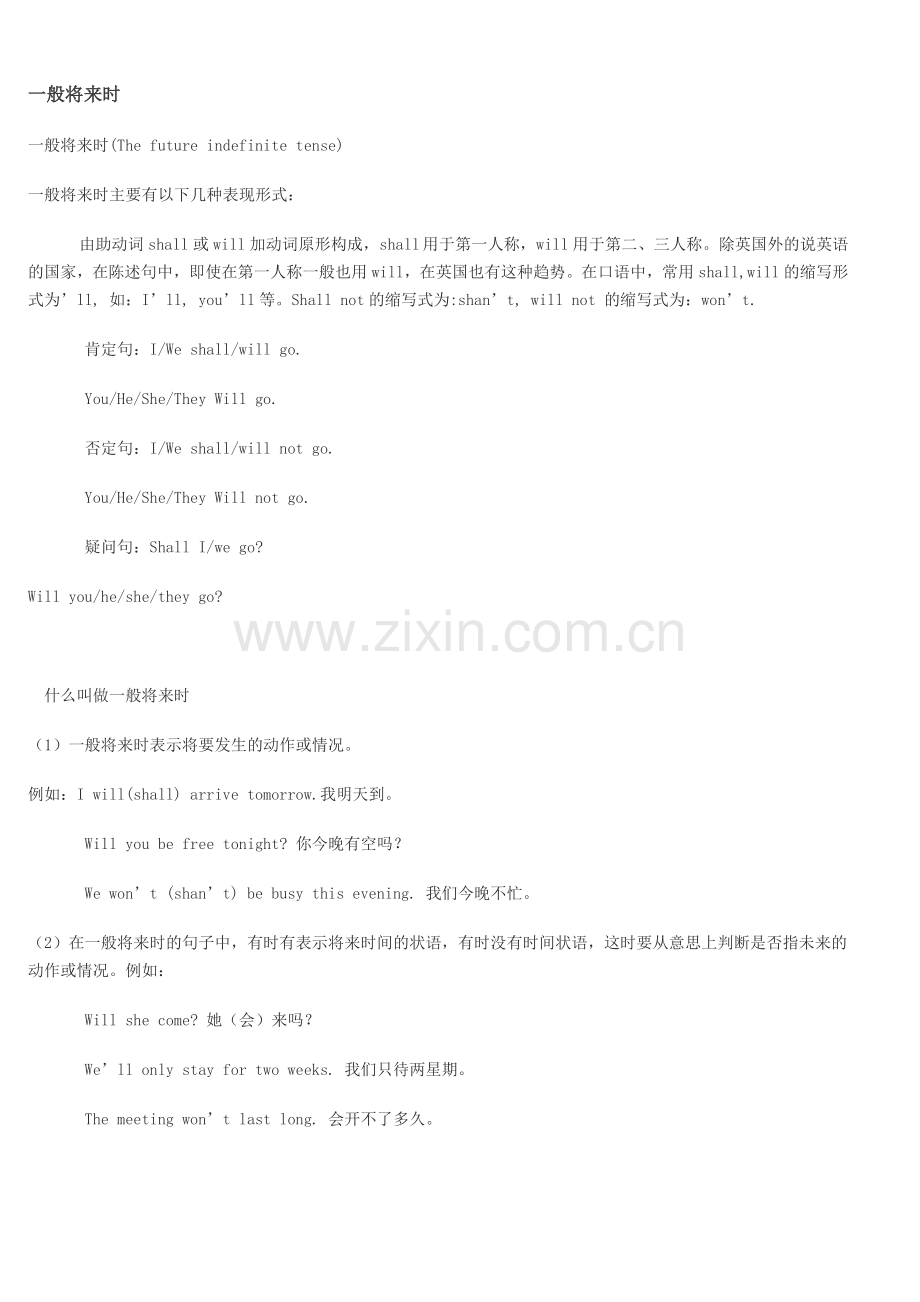 一般将来时

一般将来时(The future indefinite tense)

一般将来时主要有以下几种表现形式：

由助动词 shall 或 will 加动词原形构成，shall 用于第一人称，will 用于第二、三人称。除英国外的说英语的国家，在陈述句中，即使在第一人称一般也用 will，在英国也有这种趋势。在口语中，常用 shall,will 的缩写形式为’ll, 如：I’ll, you’ll 等。Shall not 的缩写式为:shan’t, will not 的缩写式为：won’t.

肯定句：I/We shall/will go.

You/He/She/They Will go.

否定句：I/We shall/will not go.

You/He/She/They Will not go.

疑问句：Shall I/we go?

Will you/he/she/they go?

www.zixin.com.cn

什么叫做一般将来时

（1）一般将来时表示将要发生的动作或情况。

例如：I will(shall) arrive tomorrow.我明天到。

Will you be free tonight? 你今晚有空吗？

We won’t (shan’t) be busy this evening. 我们今晚不忙。

（2）在一般将来时的句子中，有时有表示将来时间的状语，有时没有时间状语，这时要从意思上判断是否指未来的动作或情况。例如：

Will she come? 她（会）来吗？

We’ll only stay for two weeks. 我们只待两星期。

The meeting won’t last long. 会开不了多久。